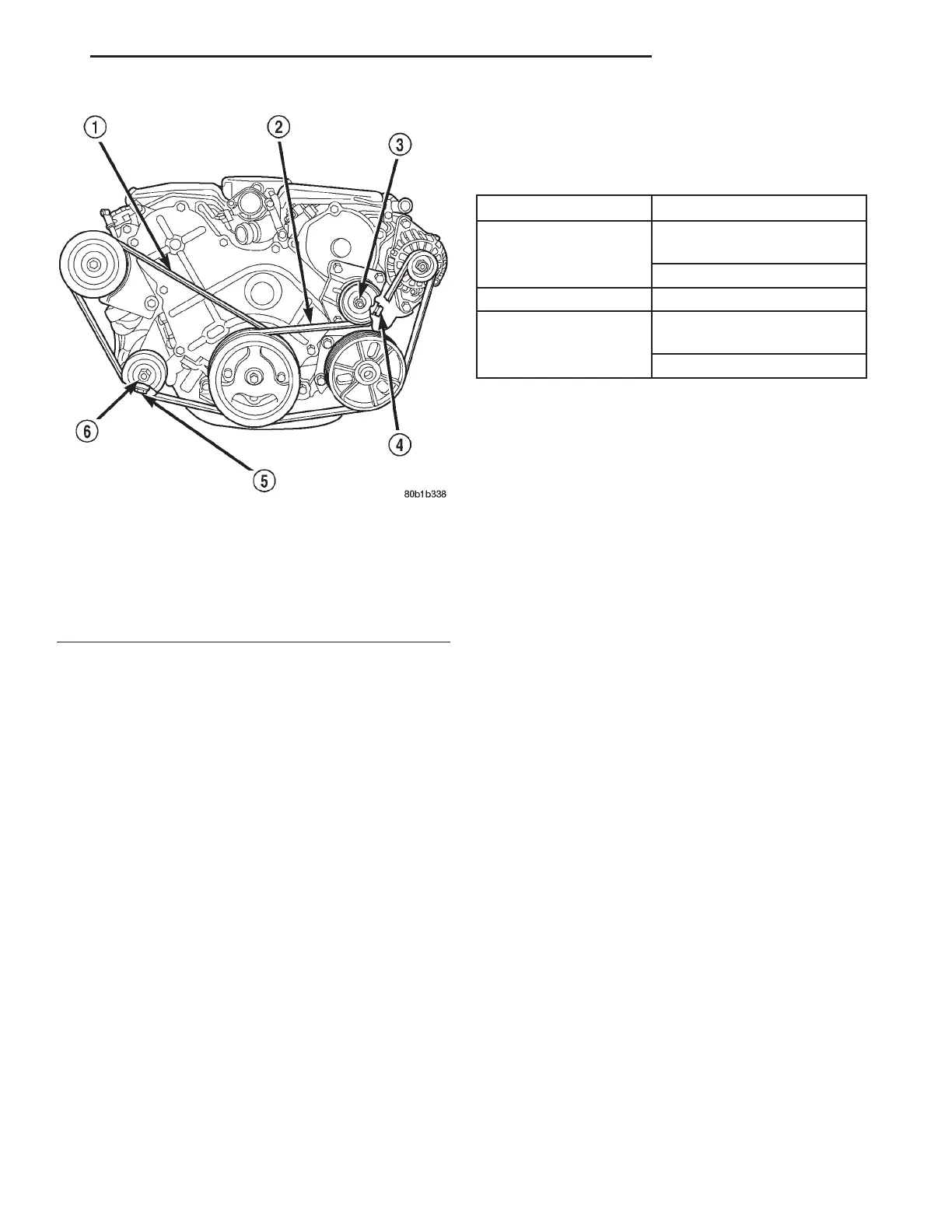 ①

②

③

④

⑤

⑥

80b1b338